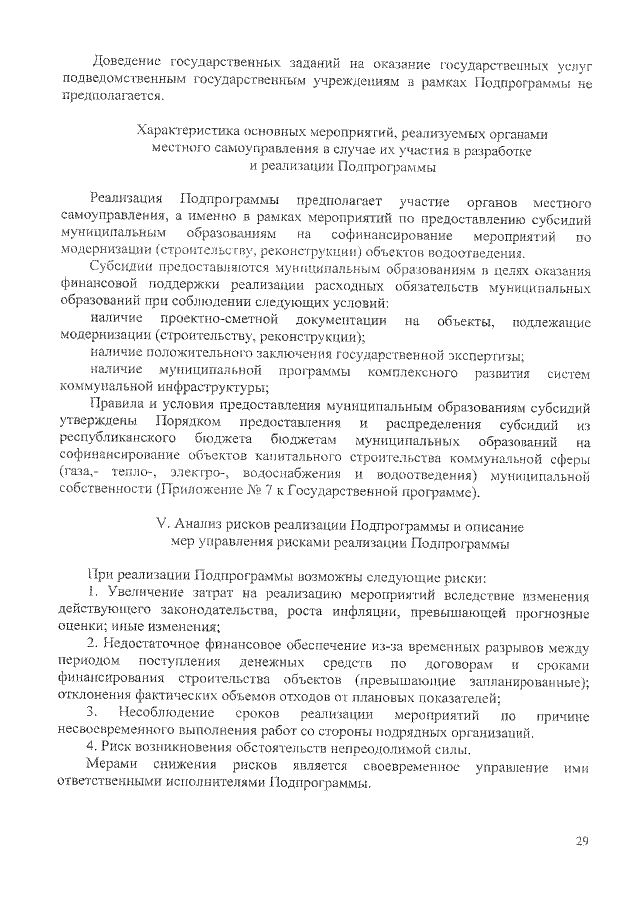 Доведение государственных заданий на оказание государственных услуг подведомственным государственным учреждениям в рамках Подпрограммы не предполагается.

Характеристика основных мероприятий, реализуемых органами местного самоуправления в случае их участия в разработке и реализации Подпрограммы

Реализация Подпрограммы предполагает участие органов местного самоуправления, а именно в рамках мероприятий по предоставлению субсидий муниципальным образованиям на софинансирование мероприятий по модернизации (строительству, реконструкции) объектов водоотведения.

Субсидии предоставляются муниципальным образованиям в целях оказания финансовой поддержки реализации расходных обязательств муниципальных образований при соблюдении следующих условий:

наличие проектно-сметной документации на объекты, подлежащие модернизации (строительству, реконструкции);

наличие положительного заключения государственной экспертизы;

наличие муниципальной программы комплексного развития систем коммунальной инфраструктуры;

Правила и условия предоставления муниципальным образованиям субсидий утверждены Порядком предоставления и распределения субсидий из республиканского бюджета бюджетам муниципальных образований на софинансирование объектов капитального строительства коммунальной сферы (газа,- тепло-, электро-, водоснабжения и водоотведения) муниципальной собственности (Приложение № 7 к Государственной программе).

V. Анализ рисков реализации Подпрограммы и описание мер управления рисками реализации Подпрограммы

При реализации Подпрограммы возможны следующие риски:

1. Увеличение затрат на реализацию мероприятий вследствие изменения действующего законодательства, роста инфляции, превышающей прогнозные оценки; иные изменения;

2. Недостаточное финансовое обеспечение из-за временных разрывов между периодом поступления денежных средств по договорам и сроками финансирования строительства объектов (превышающие запланированные); отклонения фактических объемов отходов от плановых показателей;

3. Несоблюдение сроков реализации мероприятий по причине несвоевременного выполнения работ со стороны подрядных организаций.

4. Риск возникновения обстоятельств непреодолимой силы.

Мерами снижения рисков является своевременное управление ими ответственными исполнителями Подпрограммы.

29